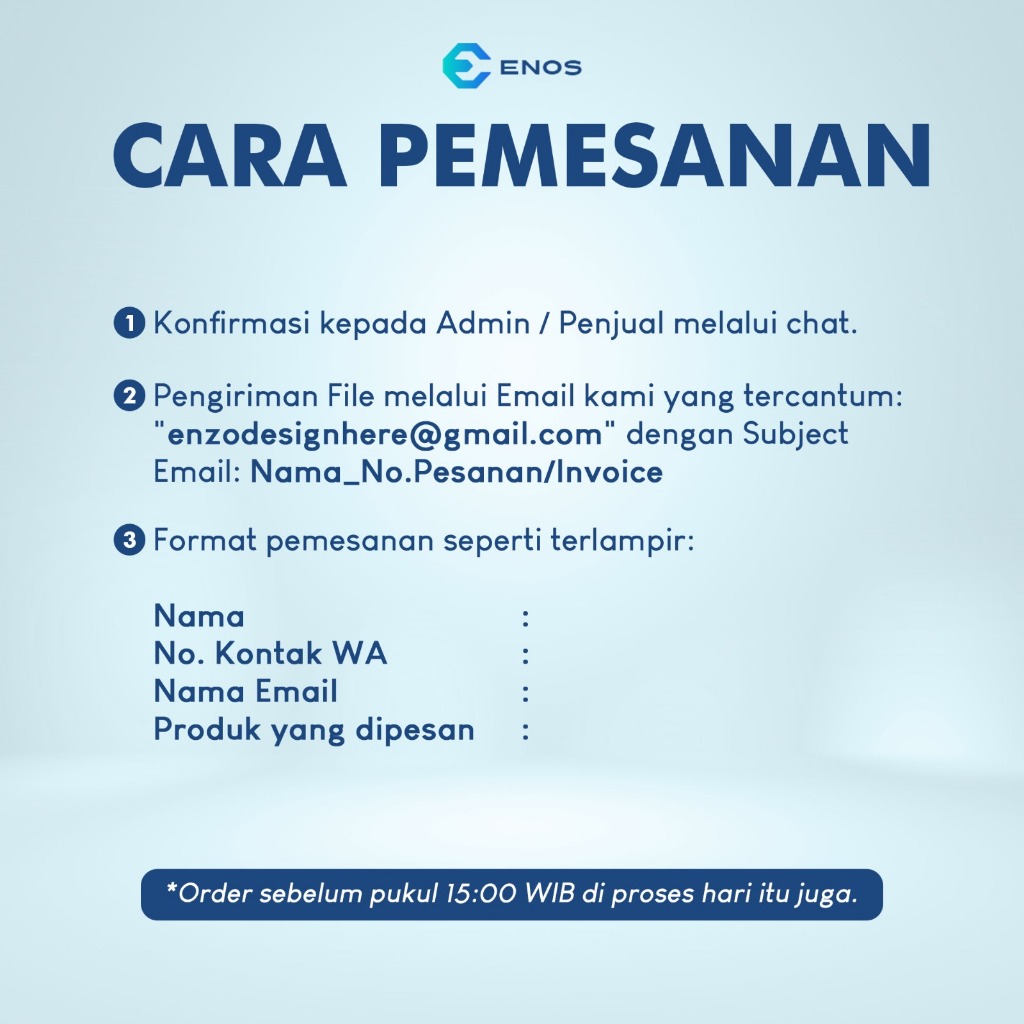 ENOS

CARA PEMESANAN

1 Konfirmasi kepada Admin / Penjual melalui chat.

2 Pengiriman File melalui Email kami yang tercantum: "enzodesignhere@gmail.com" dengan Subject Email: Nama_No.Pesanan/Invoice

3 Format pemesanan seperti terlampir:

Nama :
No. Kontak WA :
Nama Email :
Produk yang dipesan :

*Order sebelum pukul 15:00 WIB di proses hari itu juga.